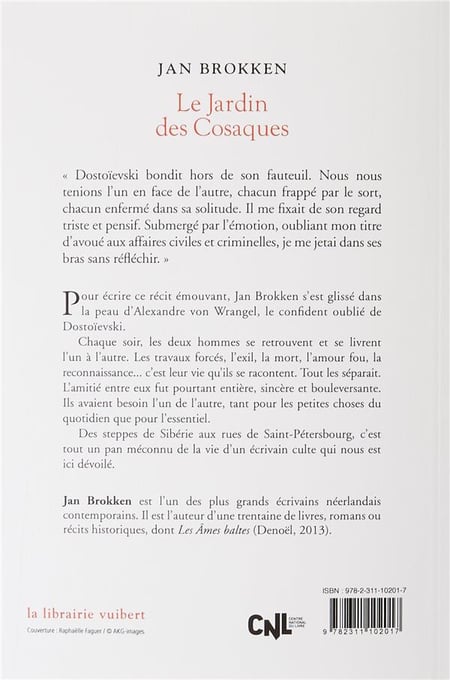 JAN BROKKEN

Le Jardin des Cosaques

« Dostoïevski bondit hors de son fauteuil. Nous nous tenions l'un en face de l'autre, chacun frappé par le sort, chacun enfermé dans sa solitude. Il me fixait de son regard triste et pensif. Submergé par l'émotion, oubliant mon titre d'avoué aux affaires civiles et criminelles, je me jetai dans ses bras sans réfléchir. »

Pour écrire ce récit émouvant, Jan Brokken s'est glissé dans la peau d'Alexandre von Wrangel, le confident oublié de Dostoïevski.

Chaque soir, les deux hommes se retrouvent et se livrent l'un à l'autre. Les travaux forcés, l'exil, la mort, l'amour fou, la reconnaissance... c'est leur vie qu'ils se racontent. Tout les séparait. L'amitié entre eux fut pourtant entière, sincère et bouleversante. Ils avaient besoin l'un de l'autre, tant pour les petites choses du quotidien que pour l'essentiel.

Des steppes de Sibérie aux rues de Saint-Pétersbourg, c'est tout un pan méconnu de la vie d'un écrivain culte qui nous est ici dévoilé.

Jan Brokken est l'un des plus grands écrivains néerlandais contemporains. Il est l'auteur d'une trentaine de livres, romans ou récits historiques, dont Les Âmes baltes (Denoël, 2013).

la librairie vuibert

Couverture : Raphaëlle Faguer / © AKG-images

CNL CENTRE NATIONAL DU LIVRE

ISBN : 978-2-311-10201-7

9 782311 102017